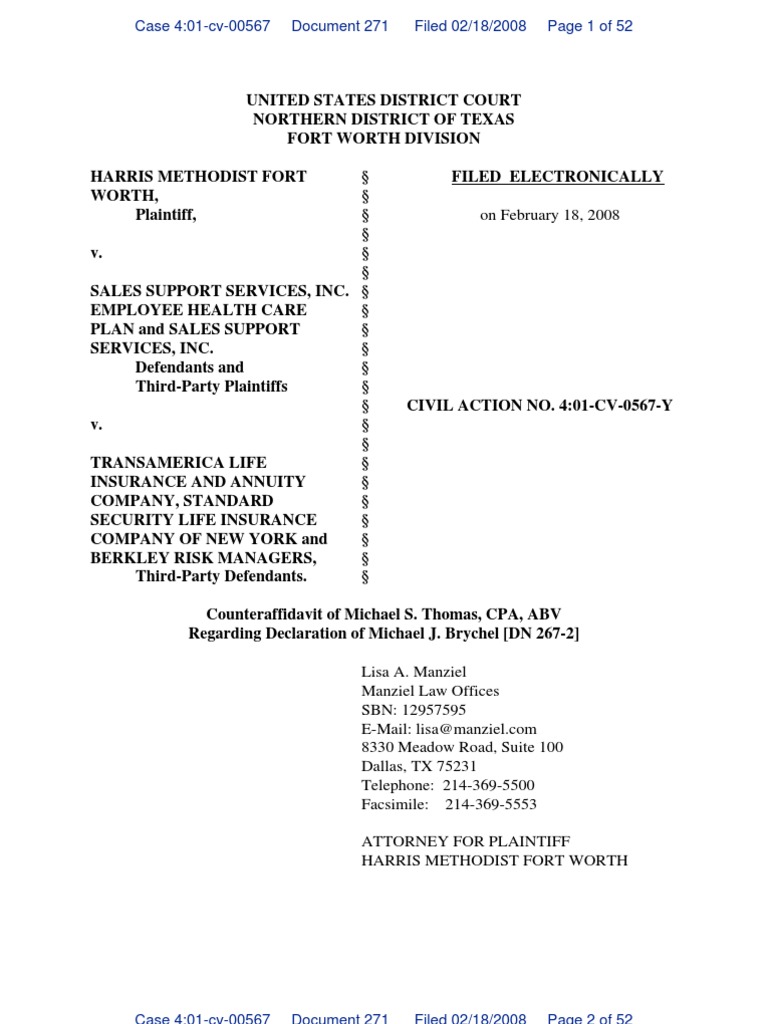 Case 4:01-cv-00567 Document 271 Filed 02/18/2008 Page 1 of 52

UNITED STATES DISTRICT COURT
NORTHERN DISTRICT OF TEXAS
FORT WORTH DIVISION

HARRIS METHODIST FORT WORTH,
Plaintiff,

v.

SALES SUPPORT SERVICES, INC. EMPLOYEE HEALTH CARE PLAN and SALES SUPPORT SERVICES, INC.
Defendants and
Third-Party Plaintiffs

v.

TRANSAMERICA LIFE INSURANCE AND ANNUITY COMPANY, STANDARD SECURITY LIFE INSURANCE COMPANY OF NEW YORK and BERKLEY RISK MANAGERS,
Third-Party Defendants.

§
§
§
§
§
§
§
§
§
§
§
§
§
§
§
§
§
§
§
§
§
§

FILED ELECTRONICALLY

on February 18, 2008

CIVIL ACTION NO. 4:01-CV-0567-Y

Counteraffidavit of Michael S. Thomas, CPA, ABV
Regarding Declaration of Michael J. Brychel [DN 267-2]

Lisa A. Manziel
Manziel Law Offices
SBN: 12957595
E-Mail: lisa@manziel.com
8330 Meadow Road, Suite 100
Dallas, TX 75231
Telephone: 214-369-5500
Facsimile: 214-369-5553

ATTORNEY FOR PLAINTIFF
HARRIS METHODIST FORT WORTH

Case 4:01-cv-00567 Document 271 Filed 02/18/2008 Page 2 of 52